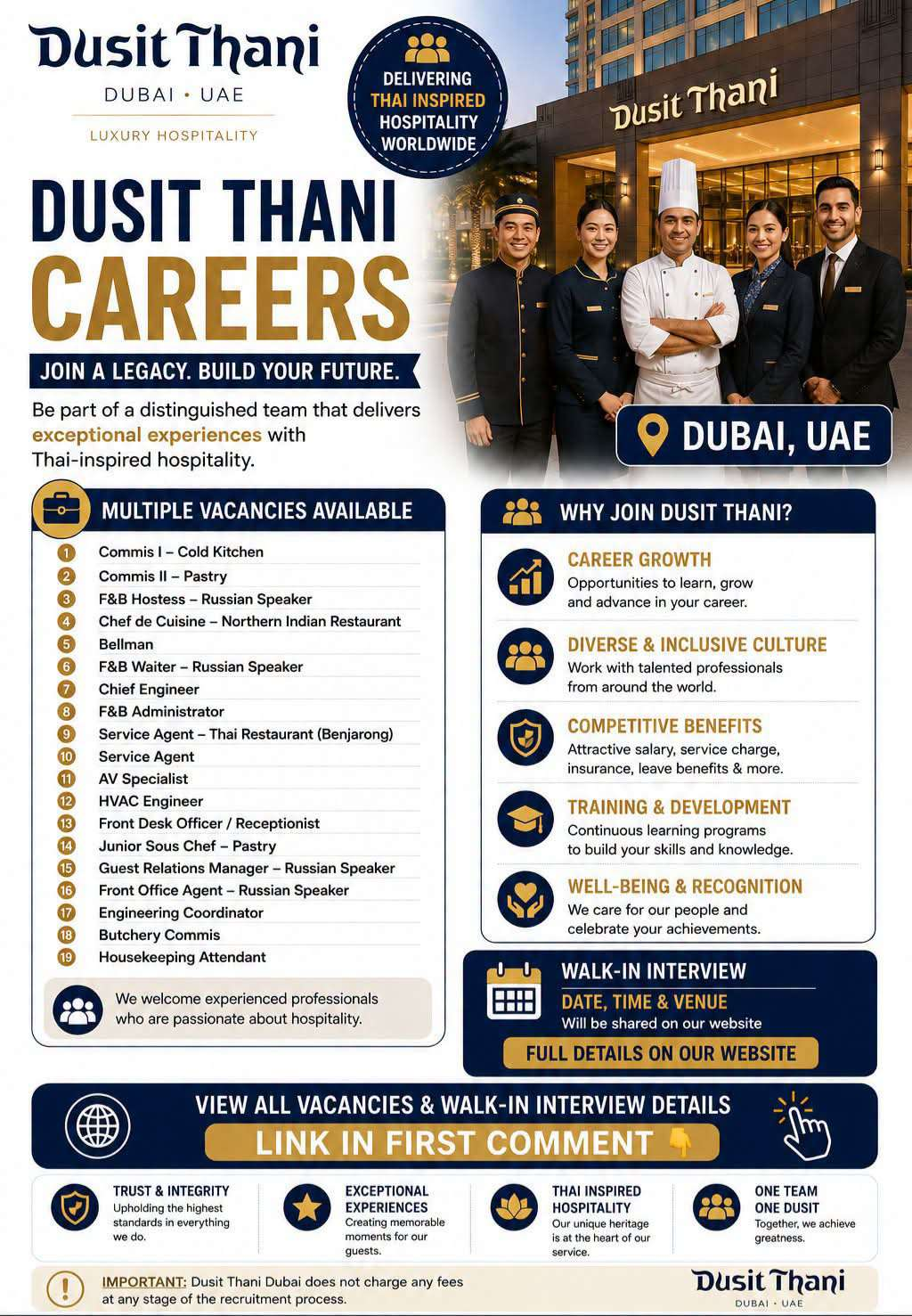 Dusit Thani
DUBAI • UAE
LUXURY HOSPITALITY

DELIVERING THAI INSPIRED HOSPITALITY WORLDWIDE

Dusit Thani

DUSIT THANI CAREERS

JOIN A LEGACY. BUILD YOUR FUTURE.

Be part of a distinguished team that delivers exceptional experiences with Thai-inspired hospitality.

DUBAI, UAE

MULTIPLE VACANCIES AVAILABLE

1 Commis I – Cold Kitchen
2 Commis II – Pastry
3 F&B Hostess – Russian Speaker
4 Chef de Cuisine – Northern Indian Restaurant
5 Bellman
6 F&B Waiter – Russian Speaker
7 Chief Engineer
8 F&B Administrator
9 Service Agent – Thai Restaurant (Benjarong)
10 Service Agent
11 AV Specialist
12 HVAC Engineer
13 Front Desk Officer / Receptionist
14 Junior Sous Chef – Pastry
15 Guest Relations Manager – Russian Speaker
16 Front Office Agent – Russian Speaker
17 Engineering Coordinator
18 Butchery Commis
19 Housekeeping Attendant

We welcome experienced professionals who are passionate about hospitality.

WHY JOIN DUSIT THANI?

CAREER GROWTH
Opportunities to learn, grow and advance in your career.

DIVERSE & INCLUSIVE CULTURE
Work with talented professionals from around the world.

COMPETITIVE BENEFITS
Attractive salary, service charge, insurance, leave benefits & more.

TRAINING & DEVELOPMENT
Continuous learning programs to build your skills and knowledge.

WELL-BEING & RECOGNITION
We care for our people and celebrate your achievements.

WALK-IN INTERVIEW
DATE, TIME & VENUE
Will be shared on our website
FULL DETAILS ON OUR WEBSITE

VIEW ALL VACANCIES & WALK-IN INTERVIEW DETAILS
LINK IN FIRST COMMENT 👇

TRUST & INTEGRITY
Upholding the highest standards in everything we do.

EXCEPTIONAL EXPERIENCES
Creating memorable moments for our guests.

THAI INSPIRED HOSPITALITY
Our unique heritage is at the heart of our service.

ONE TEAM ONE DUSIT
Together, we achieve greatness.

IMPORTANT: Dusit Thani Dubai does not charge any fees at any stage of the recruitment process.

Dusit Thani
DUBAI • UAE